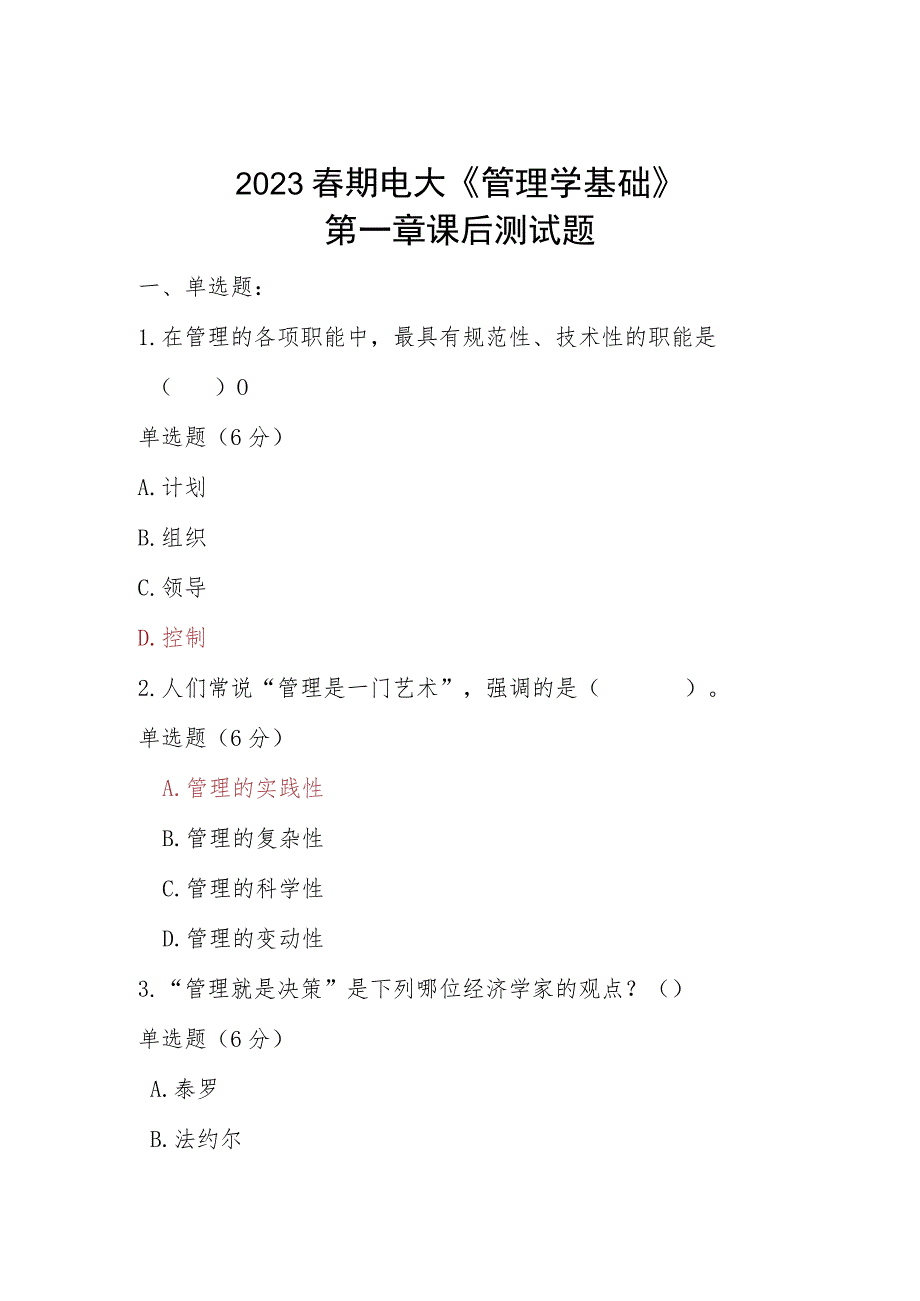 2023春期电大《管理学基础》
第一章课后测试题

一、单选题:

1.在管理的各项职能中，最具有规范性、技术性的职能是（ ）0

单选题（6分）

A.计划

B.组织

C.领导

D.控制

2.人们常说“管理是一门艺术”，强调的是（ ）。

单选题（6分）

A.管理的实践性

B.管理的复杂性

C.管理的科学性

D.管理的变动性

3.“管理就是决策”是下列哪位经济学家的观点？（）

单选题（6分）

A.泰罗

B.法约尔